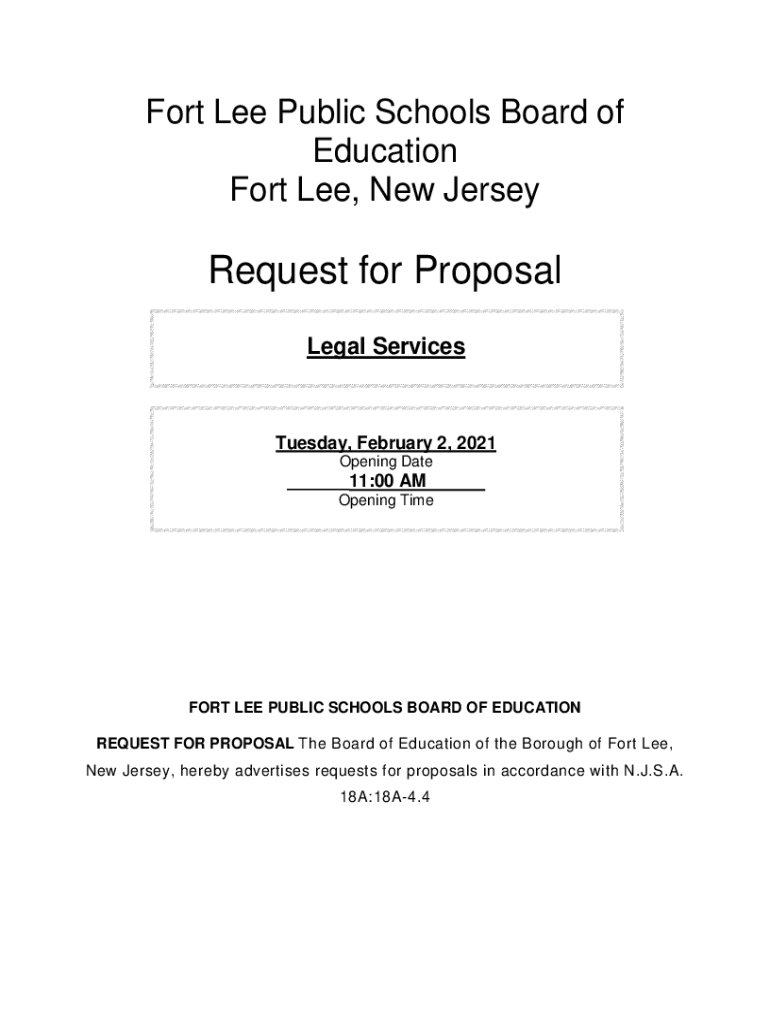 Fort Lee Public Schools Board of Education
Fort Lee, New Jersey

Request for Proposal

Legal Services

Tuesday, February 2, 2021
Opening Date
11:00 AM
Opening Time

FORT LEE PUBLIC SCHOOLS BOARD OF EDUCATION

REQUEST FOR PROPOSAL The Board of Education of the Borough of Fort Lee, New Jersey, hereby advertises requests for proposals in accordance with N.J.S.A. 18A:18A-4.4